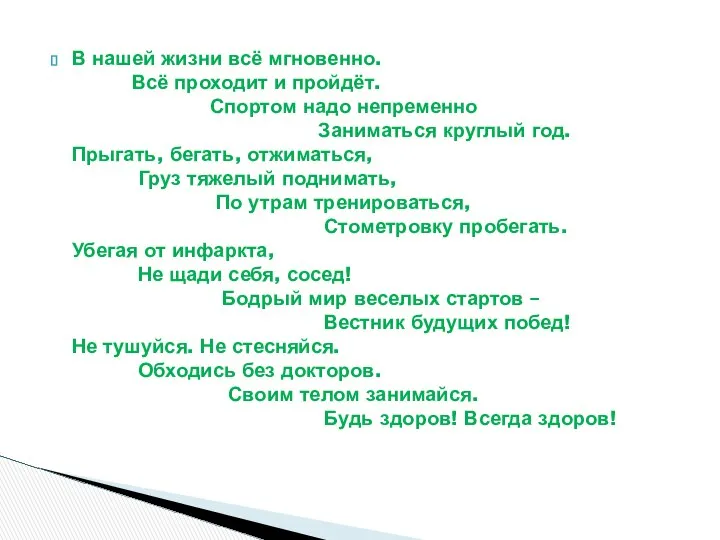 В нашей жизни всё мгновенно.
Всё проходит и пройдёт.
Спортом надо непременно
Заниматься круглый год.
Прыгать, бегать, отжиматься,
Груз тяжелый поднимать,
По утрам тренироваться,
Стометровку пробегать.
Убегая от инфаркта,
Не щади себя, сосед!
Бодрый мир веселых стартов –
Вестник будущих побед!
Не тушуйся. Не стесняйся.
Обходись без докторов.
Своим телом занимайся.
Будь здоров! Всегда здоров!